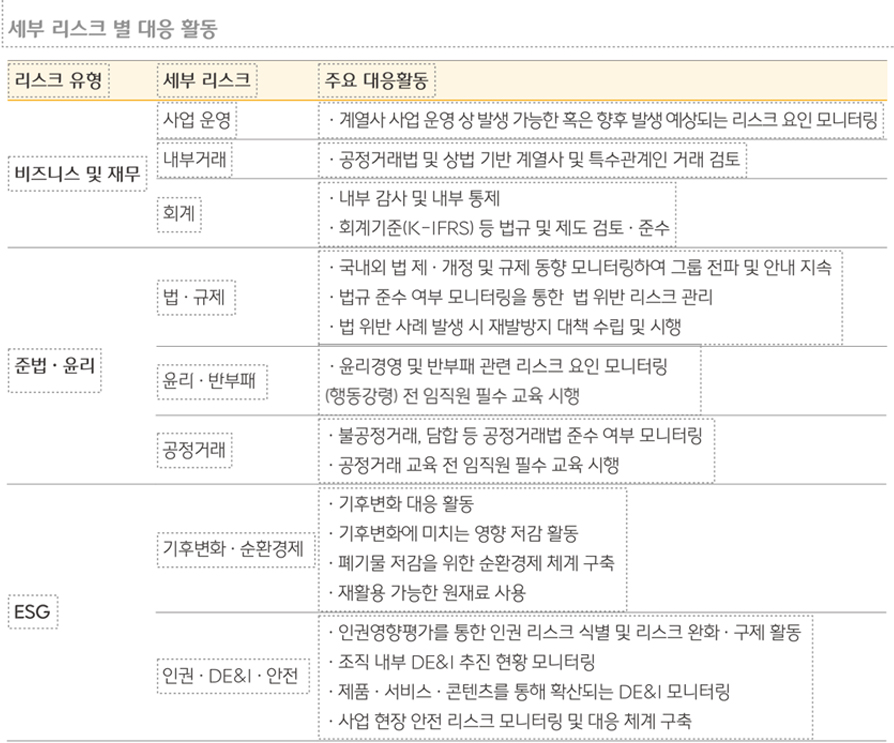 세부 리스크 별 대응 활동

| 리스크 유형 | 세부 리스크 | 주요 대응활동 |
|---|---|---|
| 비즈니스 및 재무 | 사업 운영 | · 계열사 사업 운영 상 발생 가능한 혹은 향후 발생 예상되는 리스크 요인 모니터링 |
| | 내부거래 | · 공정거래법 및 상법 기반 계열사 및 특수관계인 거래 검토 |
| | 회계 | · 내부 감사 및 내부 통제 · 회계기준(K-IFRS) 등 법규 및 제도 검토 · 준수 |
| 준법 · 윤리 | 법 · 규제 | · 국내외 법 제 · 개정 및 규제 동향 모니터링하여 그룹 전파 및 안내 지속 · 법규 준수 여부 모니터링을 통한 법 위반 리스크 관리 · 법 위반 사례 발생 시 재발방지 대책 수립 및 시행 |
| | 윤리 · 반부패 | · 윤리경영 및 반부패 관련 리스크 요인 모니터링 (행동강령) 전 임직원 필수 교육 시행 |
| | 공정거래 | · 불공정거래, 담합 등 공정거래법 준수 여부 모니터링 · 공정거래 교육 전 임직원 필수 교육 시행 |
| ESG | 기후변화 · 순환경제 | · 기후변화 대응 활동 · 기후변화에 미치는 영향 저감 활동 · 폐기물 저감을 위한 순환경제 체계 구축 · 재활용 가능한 원재료 사용 |
| | 인권 · DE&I · 안전 | · 인권영향평가를 통한 인권 리스크 식별 및 리스크 완화 · 구제 활동 · 조직 내부 DE&I 추진 현황 모니터링 · 제품 · 서비스 · 콘텐츠를 통해 확산되는 DE&I 모니터링 · 사업 현장 안전 리스크 모니터링 및 대응 체계 구축 |